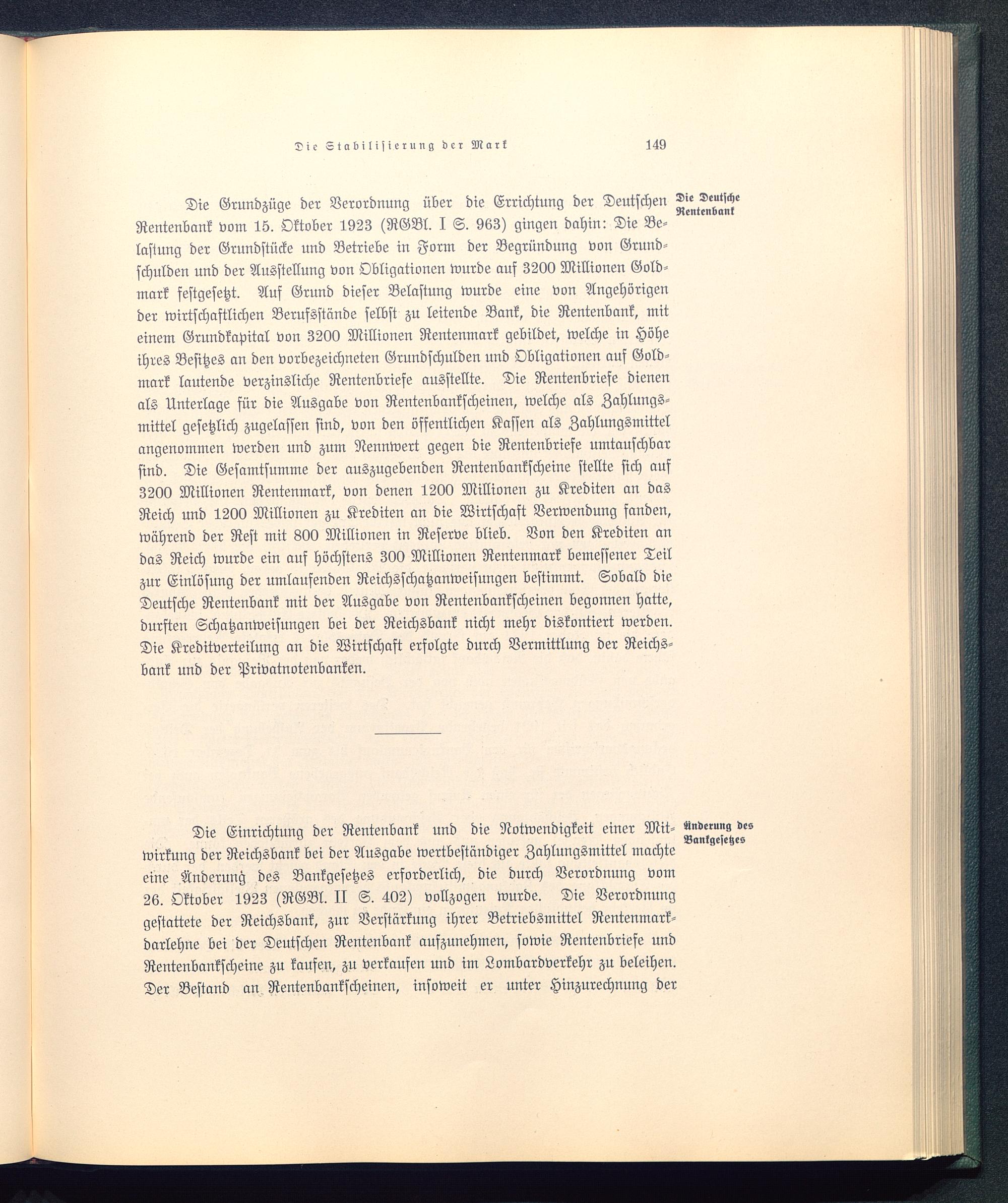 Die Stabilisierung der Mark 149

Die Deutsche Rentenbank

Die Grundzüge der Verordnung über die Errichtung der Deutschen Rentenbank vom 15. Oktober 1923 (RGBl. I S. 963) gingen dahin: Die Belastung der Grundstücke und Betriebe in Form der Begründung von Grundschulden und der Ausstellung von Obligationen wurde auf 3200 Millionen Goldmark festgesetzt. Auf Grund dieser Belastung wurde eine von Angehörigen der wirtschaftlichen Berufsstände selbst zu leitende Bank, die Rentenbank, mit einem Grundkapital von 3200 Millionen Rentenmark gebildet, welche in Höhe ihres Besitzes an den vorbezeichneten Grundschulden und Obligationen auf Goldmark lautende verzinsliche Rentenbriefe ausstellte. Die Rentenbriefe dienen als Unterlage für die Ausgabe von Rentenbankscheinen, welche als Zahlungsmittel gesetzlich zugelassen sind, von den öffentlichen Kassen als Zahlungsmittel angenommen werden und zum Nennwert gegen die Rentenbriefe umtauschbar sind. Die Gesamtsumme der auszugebenden Rentenbankscheine stellte sich auf 3200 Millionen Rentenmark, von denen 1200 Millionen zu Krediten an das Reich und 1200 Millionen zu Krediten an die Wirtschaft Verwendung fanden, während der Rest mit 800 Millionen in Reserve blieb. Von den Krediten an das Reich wurde ein auf höchstens 300 Millionen Rentenmark bemessener Teil zur Einlösung der umlaufenden Reichsschatzanweisungen bestimmt. Sobald die Deutsche Rentenbank mit der Ausgabe von Rentenbankscheinen begonnen hatte, durften Schatzanweisungen bei der Reichsbank nicht mehr diskontiert werden. Die Kreditverteilung an die Wirtschaft erfolgte durch Vermittlung der Reichsbank und der Privatnotenbanken.

Änderung des Bankgesetzes

Die Einrichtung der Rentenbank und die Notwendigkeit einer Mitwirkung der Reichsbank bei der Ausgabe wertbeständiger Zahlungsmittel machte eine Änderung des Bankgesetzes erforderlich, die durch Verordnung vom 26. Oktober 1923 (RGBl. II S. 402) vollzogen wurde. Die Verordnung gestattete der Reichsbank, zur Verstärkung ihrer Betriebsmittel Rentenmarkdarlehne bei der Deutschen Rentenbank aufzunehmen, sowie Rentenbriefe und Rentenbankscheine zu kaufen, zu verkaufen und im Lombardverkehr zu beleihen. Der Bestand an Rentenbankscheinen, insoweit er unter Hinzurechnung der